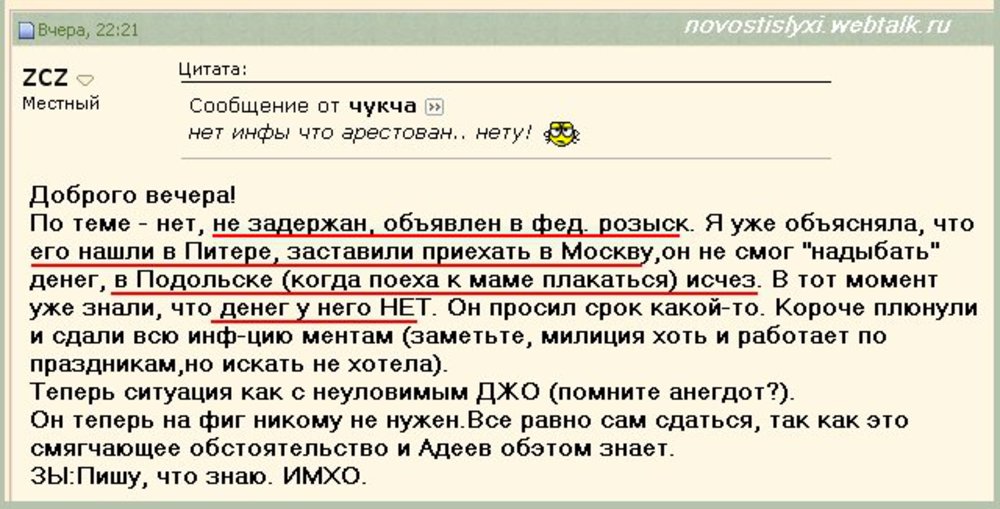 Вчера, 22:21

novostislyxi.webtalk.ru

ZCZ
Местный

Цитата:

Сообщение от чукча
нет инфы что арестован.. нету!

Доброго вечера!
По теме - нет, не задержан, объявлен в фед. розыск. Я уже объясняла, что его нашли в Питере, заставили приехать в Москву,он не смог "надыбать" денег, в Подольске (когда поеха к маме плакаться) исчез. В тот момент уже знали, что денег у него НЕТ. Он просил срок какой-то. Короче плюнули и сдали всю инф-цию ментам (заметьте, милиция хоть и работает по праздникам,но искать не хотела).
Теперь ситуация как с неуловимым ДЖО (помните анегдот?).
Он теперь на фиг никому не нужен.Все равно сам сдаться, так как это смягчающее обстоятельство и Адеев обэтом знает.
ЗЫ:Пишу, что знаю. ИМХО.